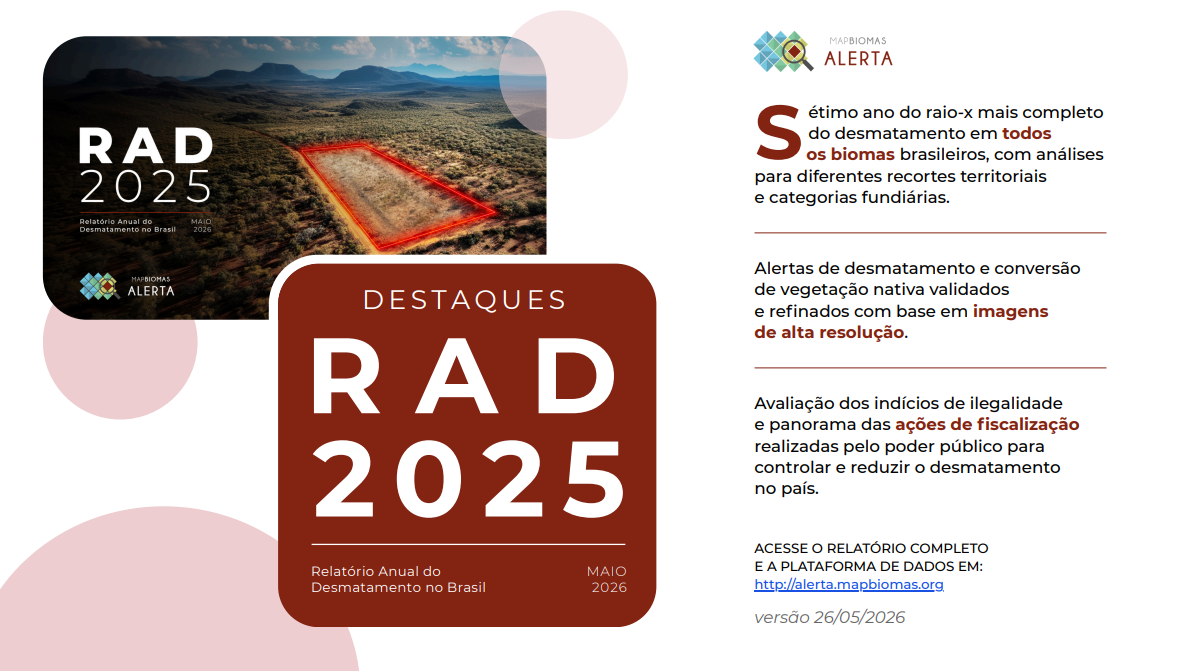 RAD
2025
Relatório Anual do Desmatamento no Brasil
MAIO 2026
MAPBIOMAS
ALERTA

DESTAQUES
RAD
2025
Relatório Anual do Desmatamento no Brasil
MAIO 2026

MAPBIOMAS
ALERTA

Sétimo ano do raio-x mais completo do desmatamento em todos os biomas brasileiros, com análises para diferentes recortes territoriais e categorias fundiárias.

Alertas de desmatamento e conversão de vegetação nativa validados e refinados com base em imagens de alta resolução.

Avaliação dos indícios de ilegalidade e panorama das ações de fiscalização realizadas pelo poder público para controlar e reduzir o desmatamento no país.

ACESSE O RELATÓRIO COMPLETO
E A PLATAFORMA DE DADOS EM:
http://alerta.mapbiomas.org

versão 26/05/2026